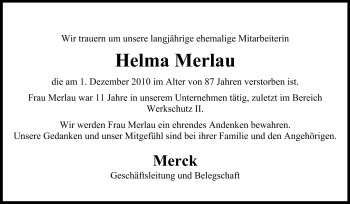 Wir trauern um unsere langjährige ehemalige Mitarbeiterin

Helma Merlau

die am 1. Dezember 2010 im Alter von 87 Jahren verstorben ist.

Frau Merlau war 11 Jahre in unserem Unternehmen tätig, zuletzt im Bereich Werkschutz II.

Wir werden Frau Merlau ein ehrendes Andenken bewahren.
Unsere Gedanken und unser Mitgefühl sind bei ihrer Familie und den Angehörigen.

Merck

Geschäftsleitung und Belegschaft